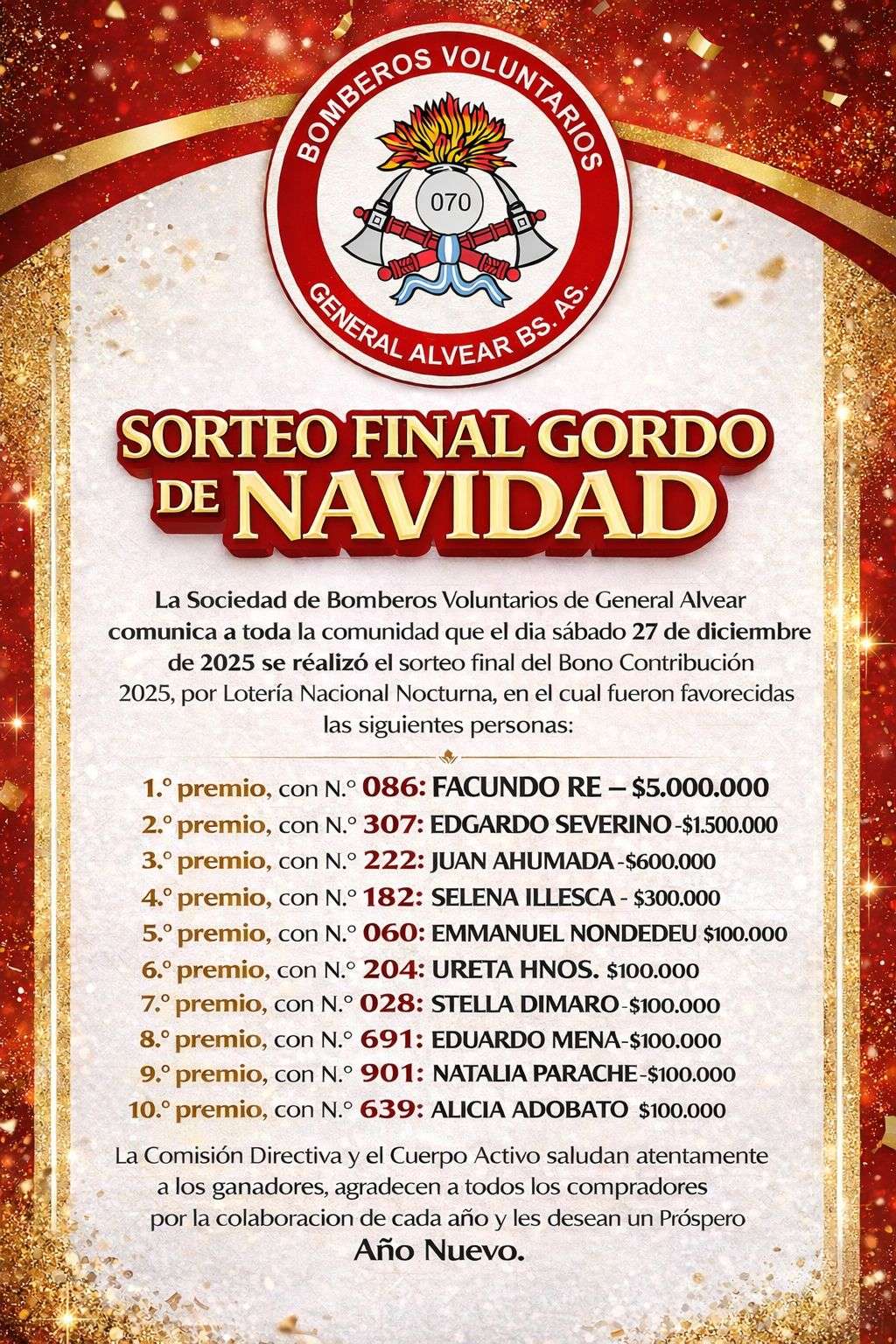 BOMBEROS VOLUNTARIOS
070
GENERAL ALVEAR BS. AS.

SORTEO FINAL GORDO DE NAVIDAD

La Sociedad de Bomberos Voluntarios de General Alvear comunica a toda la comunidad que el dia sábado 27 de diciembre de 2025 se réalizó el sorteo final del Bono Contribución 2025, por Lotería Nacional Nocturna, en el cual fueron favorecidas las siguientes personas:

1.° premio, con N.° 086: FACUNDO RE – $5.000.000
2.° premio, con N.° 307: EDGARDO SEVERINO -$1.500.000
3.° premio, con N.° 222: JUAN AHUMADA -$600.000
4.° premio, con N.° 182: SELENA ILLESCA - $300.000
5.° premio, con N.° 060: EMMANUEL NONDEDEU $100.000
6.° premio, con N.° 204: URETA HNOS. $100.000
7.° premio, con N.° 028: STELLA DIMARO -$100.000
8.° premio, con N.° 691: EDUARDO MENA-$100.000
9.° premio, con N.° 901: NATALIA PARACHE -$100.000
10.° premio, con N.° 639: ALICIA ADOBATO $100.000

La Comisión Directiva y el Cuerpo Activo saludan atentamente a los ganadores, agradecen a todos los compradores por la colaboracion de cada año y les desean un Próspero Año Nuevo.